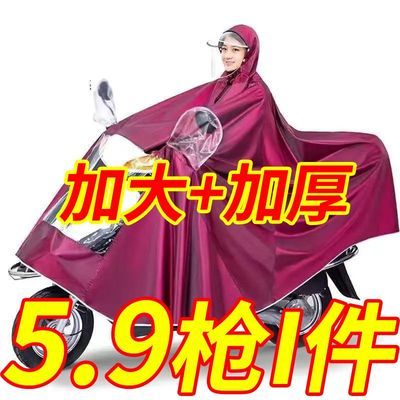 加大+加厚

5.9枪1件